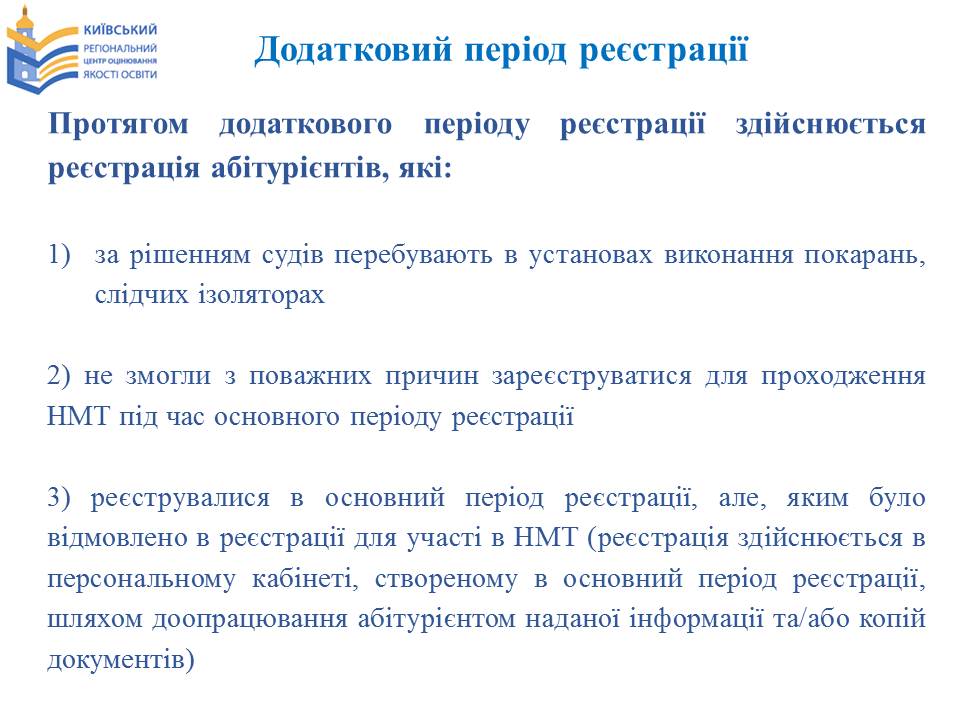 КИЇВСЬКИЙ РЕГІОНАЛЬНИЙ ЦЕНТР ОЦІНЮВАННЯ ЯКОСТІ ОСВІТИ

Додатковий період реєстрації

Протягом додаткового періоду реєстрації здійснюється реєстрація абітурієнтів, які:

1) за рішенням судів перебувають в установах виконання покарань, слідчих ізоляторах

2) не змогли з поважних причин зареєструватися для проходження НМТ під час основного періоду реєстрації

3) реєструвалися в основний період реєстрації, але, яким було відмовлено в реєстрації для участі в НМТ (реєстрація здійснюється в персональному кабінеті, створеному в основний період реєстрації, шляхом доопрацювання абітурієнтом наданої інформації та/або копій документів)